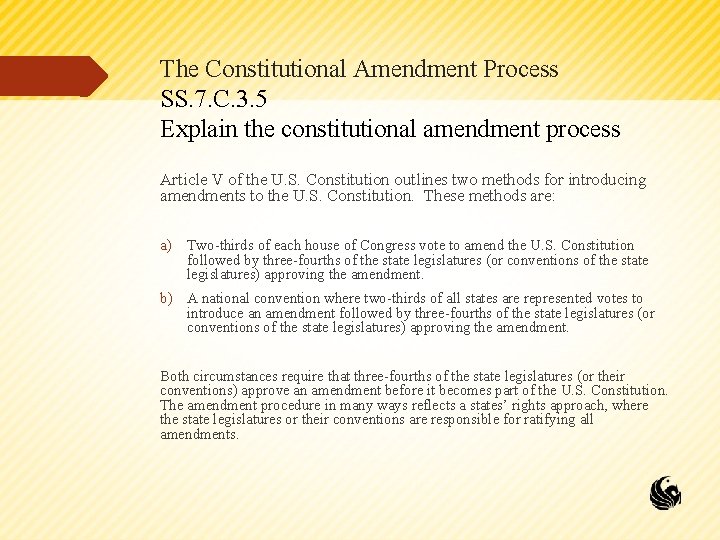 The Constitutional Amendment Process
SS.7.C.3.5
Explain the constitutional amendment process

Article V of the U.S. Constitution outlines two methods for introducing amendments to the U.S. Constitution. These methods are:

a) Two-thirds of each house of Congress vote to amend the U.S. Constitution followed by three-fourths of the state legislatures (or conventions of the state legislatures) approving the amendment.

b) A national convention where two-thirds of all states are represented votes to introduce an amendment followed by three-fourths of the state legislatures (or conventions of the state legislatures) approving the amendment.

Both circumstances require that three-fourths of the state legislatures (or their conventions) approve an amendment before it becomes part of the U.S. Constitution. The amendment procedure in many ways reflects a states' rights approach, where the state legislatures or their conventions are responsible for ratifying all amendments.